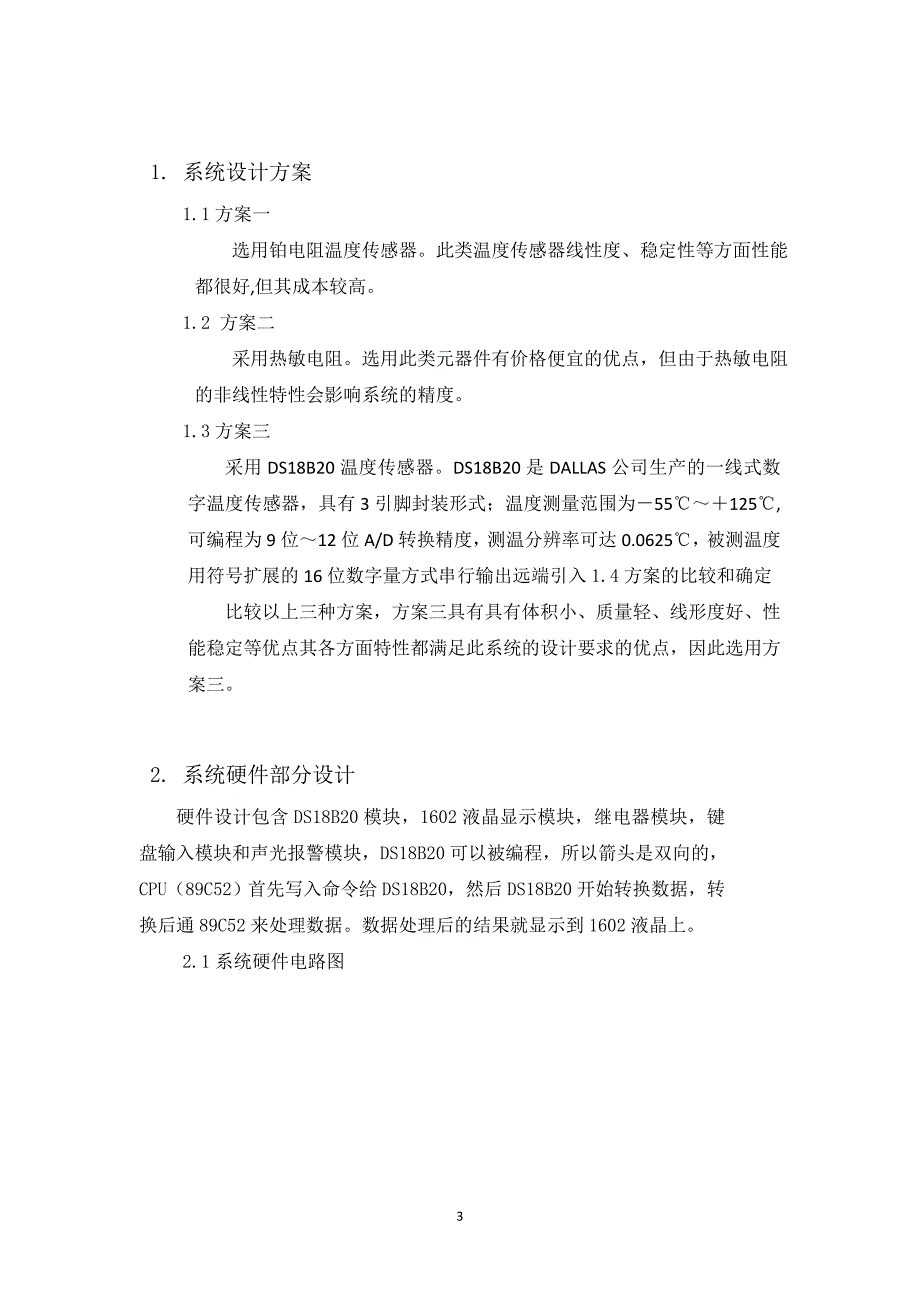 1. 系统设计方案

1.1 方案一

选用铂电阻温度传感器。此类温度传感器线性度、稳定性等方面性能都很好,但其成本较高。

1.2 方案二

采用热敏电阻。选用此类元器件有价格便宜的优点，但由于热敏电阻的非线性特性会影响系统的精度。

1.3 方案三

采用 DS18B20 温度传感器。DS18B20 是 DALLAS 公司生产的一线式数字温度传感器，具有 3 引脚封装形式；温度测量范围为－55℃～＋125℃,可编程为 9 位～12 位 A/D 转换精度，测温分辨率可达 0.0625℃，被测温度用符号扩展的 16 位数字量方式串行输出远端引入 1.4 方案的比较和确定

比较以上三种方案，方案三具有具有体积小、质量轻、线形度好、性能稳定等优点其各方面特性都满足此系统的设计要求的优点，因此选用方案三。

2. 系统硬件部分设计

硬件设计包含 DS18B20 模块，1602 液晶显示模块，继电器模块，键盘输入模块和声光报警模块，DS18B20 可以被编程，所以箭头是双向的，CPU（89C52）首先写入命令给 DS18B20，然后 DS18B20 开始转换数据，转换后通 89C52 来处理数据。数据处理后的结果就显示到 1602 液晶上。

2.1 系统硬件电路图

3